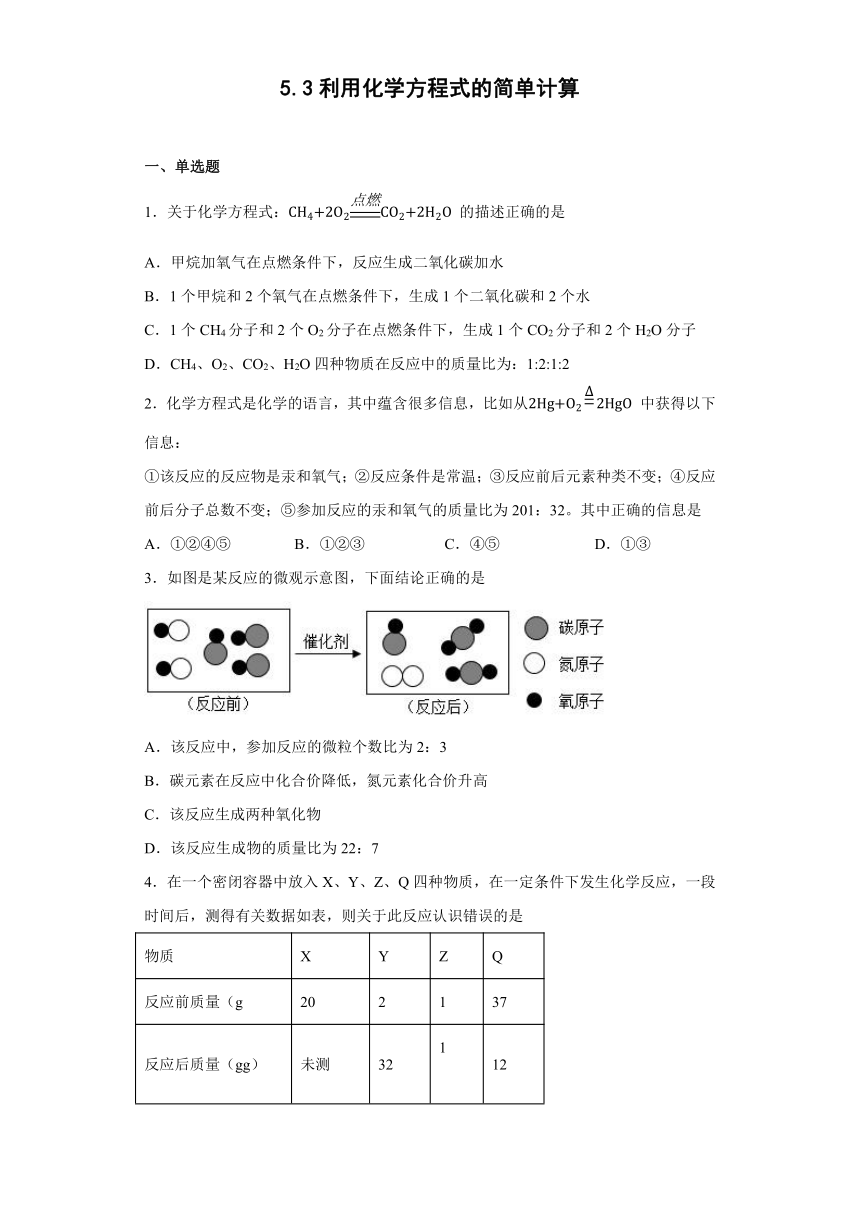 5.3 利用化学方程式的简单计算

一、单选题

1．关于化学方程式：$CH_4+2O_2\xlongequal{点燃}CO_2+2H_2O$ 的描述正确的是

A．甲烷加氧气在点燃条件下，反应生成二氧化碳加水

B．1 个甲烷和 2 个氧气在点燃条件下，生成 1 个二氧化碳和 2 个水

C．1 个 $CH_4$ 分子和 2 个 $O_2$ 分子在点燃条件下，生成 1 个 $CO_2$ 分子和 2 个 $H_2O$ 分子

D．$CH_4$、$O_2$、$CO_2$、$H_2O$ 四种物质在反应中的质量比为：1:2:1:2

2．化学方程式是化学的语言，其中蕴含很多信息，比如从$2Hg+O_2\xlongequal{\Delta}2HgO$ 中获得以下信息：

①该反应的反应物是汞和氧气；②反应条件是常温；③反应前后元素种类不变；④反应前后分子总数不变；⑤参加反应的汞和氧气的质量比为 201：32。其中正确的信息是

A．①②④⑤　　B．①②③　　C．④⑤　　D．①③

3．如图是某反应的微观示意图，下面结论正确的是

催化剂

（反应前）

（反应后）

碳原子

氮原子

氧原子

A．该反应中，参加反应的微粒个数比为 2：3

B．碳元素在反应中化合价降低，氮元素化合价升高

C．该反应生成两种氧化物

D．该反应生成物的质量比为 22：7

4．在一个密闭容器中放入 X、Y、Z、Q 四种物质，在一定条件下发生化学反应，一段时间后，测得有关数据如表，则关于此反应认识错误的是

| 物质 | X | Y | Z | Q |
|---|---|---|---|---|
| 反应前质量（g | 20 | 2 | 1 | 37 |
| 反应后质量（gg） | 未测 | 32 | 1 | 12 |